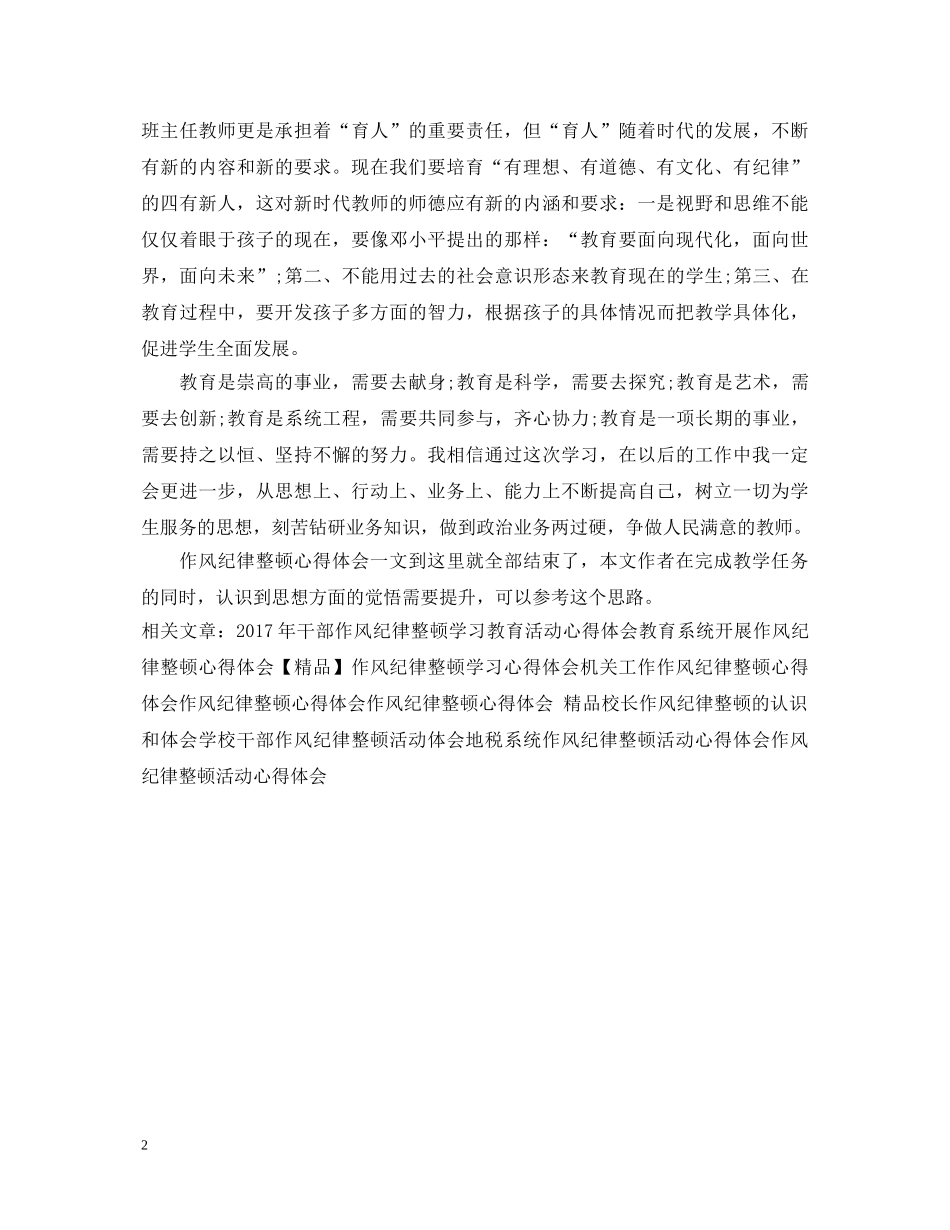 班主任教师更是承担着“育人”的重要责任，但“育人”随着时代的发展，不断有新的内容和新的要求。现在我们要培育“有理想、有道德、有文化、有纪律”的四有新人，这对新时代教师的师德应有新的内涵和要求：一是视野和思维不能仅仅着眼于孩子的现在，要像邓小平提出的那样：“教育要面向现代化，面向世界，面向未来”;第二、不能用过去的社会意识形态来教育现在的学生;第三、在教育过程中，要开发孩子多方面的智力，根据孩子的具体情况而把教学具体化，促进学生全面发展。

教育是崇高的事业，需要去献身;教育是科学，需要去探究;教育是艺术，需要去创新;教育是系统工程，需要共同参与，齐心协力;教育是一项长期的事业，需要持之以恒、坚持不懈的努力。我相信通过这次学习，在以后的工作中我一定会更进一步，从思想上、行动上、业务上、能力上不断提高自己，树立一切为学生服务的思想，刻苦钻研业务知识，做到政治业务两过硬，争做人民满意的教师。

作风纪律整顿心得体会一文到这里就全部结束了，本文作者在完成教学任务的同时，认识到思想方面的觉悟需要提升，可以参考这个思路。

相关文章：2017年干部作风纪律整顿学习教育活动心得体会教育系统开展作风纪律整顿心得体会【精品】作风纪律整顿学习心得体会机关工作作风纪律整顿心得体会作风纪律整顿心得体会作风纪律整顿心得体会 精品校长作风纪律整顿的认识和体会学校干部作风纪律整顿活动体会地税系统作风纪律整顿活动心得体会作风纪律整顿活动心得体会

2